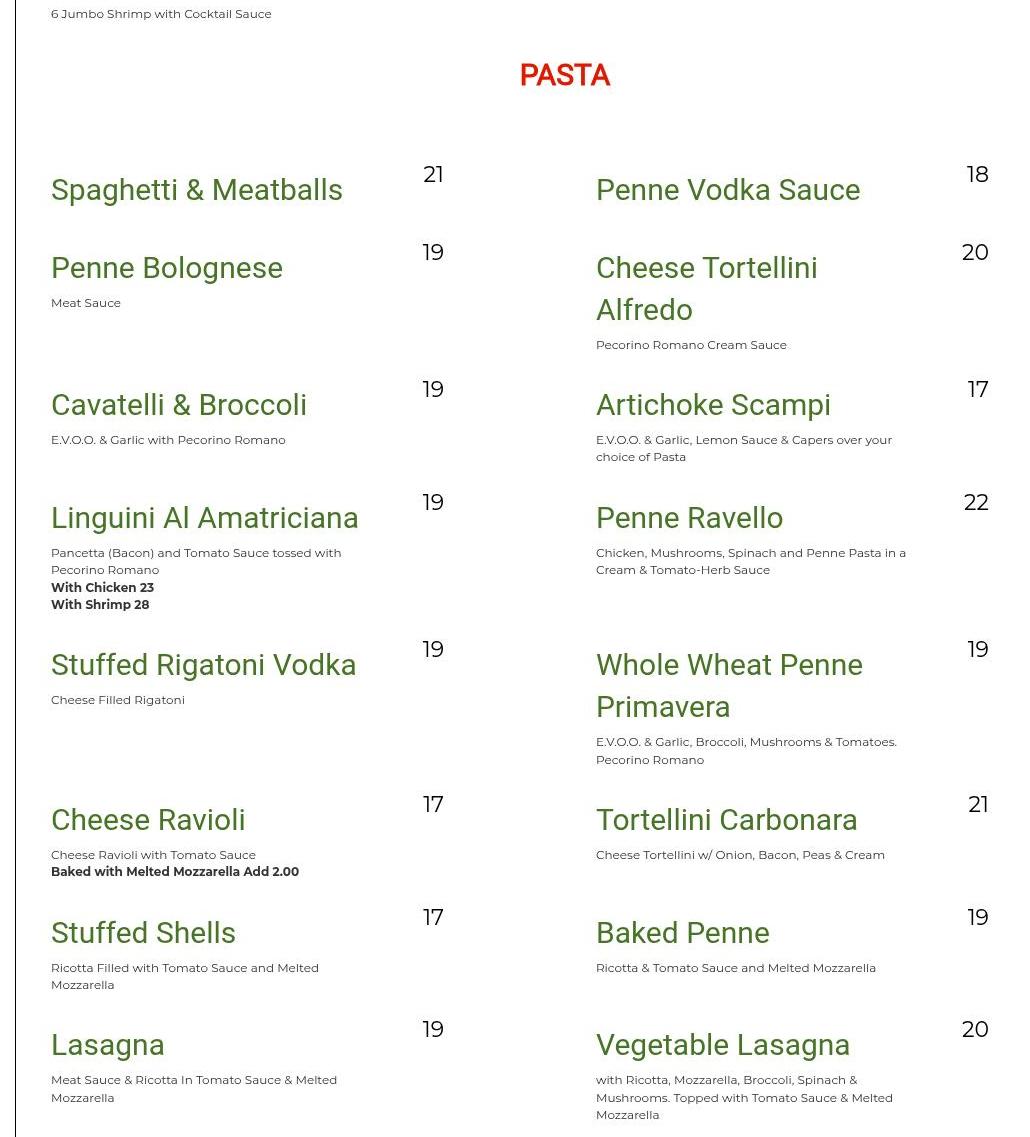 6 Jumbo Shrimp with Cocktail Sauce

PASTA

Spaghetti & Meatballs
21

Penne Bolognese
19
Meat Sauce

Cavatelli & Broccoli
19
E.V.O.O. & Garlic with Pecorino Romano

Linguini Al Amatriciana
19
Pancetta (Bacon) and Tomato Sauce tossed with Pecorino Romano
With Chicken 23
With Shrimp 28

Stuffed Rigatoni Vodka
19
Cheese Filled Rigatoni

Cheese Ravioli
17
Cheese Ravioli with Tomato Sauce
Baked with Melted Mozzarella Add 2.00

Stuffed Shells
17
Ricotta Filled with Tomato Sauce and Melted Mozzarella

Lasagna
19
Meat Sauce & Ricotta In Tomato Sauce & Melted Mozzarella

Penne Vodka Sauce
18

Cheese Tortellini Alfredo
20
Pecorino Romano Cream Sauce

Artichoke Scampi
17
E.V.O.O. & Garlic, Lemon Sauce & Capers over your choice of Pasta

Penne Ravello
22
Chicken, Mushrooms, Spinach and Penne Pasta in a Cream & Tomato-Herb Sauce

Whole Wheat Penne Primavera
19
E.V.O.O. & Garlic, Broccoli, Mushrooms & Tomatoes. Pecorino Romano

Tortellini Carbonara
21
Cheese Tortellini w/ Onion, Bacon, Peas & Cream

Baked Penne
19
Ricotta & Tomato Sauce and Melted Mozzarella

Vegetable Lasagna
20
with Ricotta, Mozzarella, Broccoli, Spinach & Mushrooms. Topped with Tomato Sauce & Melted Mozzarella